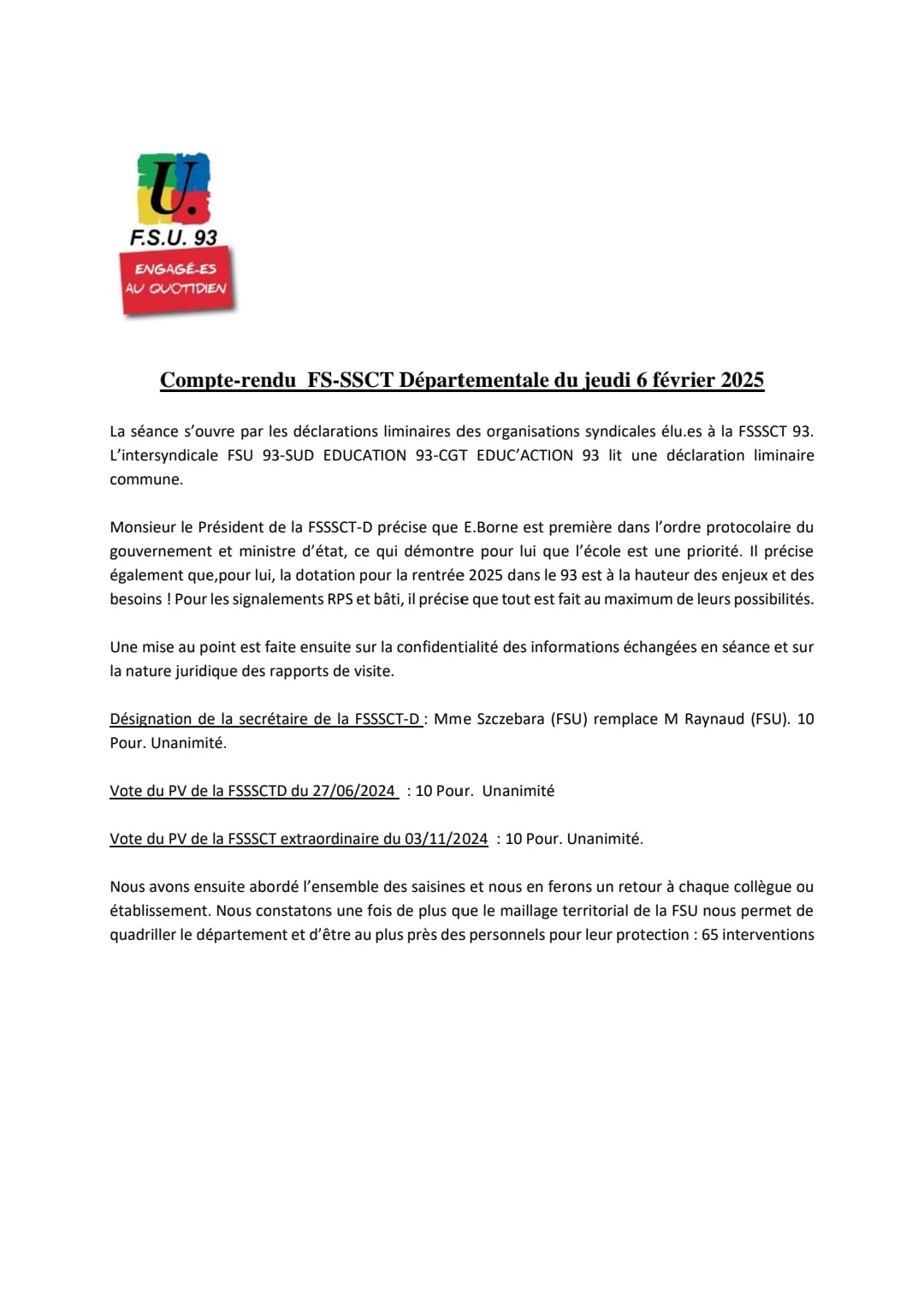 U.
F.S.U. 93
ENGAGÉ-ES
AU QUOTIDIEN

Compte-rendu FS-SSCT Départementale du jeudi 6 février 2025

La séance s'ouvre par les déclarations liminaires des organisations syndicales élu.es à la FSSSCT 93. L'intersyndicale FSU 93-SUD EDUCATION 93-CGT EDUC'ACTION 93 lit une déclaration liminaire commune.

Monsieur le Président de la FSSSCT-D précise que E.Borne est première dans l'ordre protocolaire du gouvernement et ministre d'état, ce qui démontre pour lui que l'école est une priorité. Il précise également que,pour lui, la dotation pour la rentrée 2025 dans le 93 est à la hauteur des enjeux et des besoins ! Pour les signalements RPS et bâti, il précise que tout est fait au maximum de leurs possibilités.

Une mise au point est faite ensuite sur la confidentialité des informations échangées en séance et sur la nature juridique des rapports de visite.

Désignation de la secrétaire de la FSSSCT-D : Mme Szczebara (FSU) remplace M Raynaud (FSU). 10 Pour. Unanimité.

Vote du PV de la FSSSCTD du 27/06/2024 : 10 Pour. Unanimité

Vote du PV de la FSSSCT extraordinaire du 03/11/2024 : 10 Pour. Unanimité.

Nous avons ensuite abordé l'ensemble des saisines et nous en ferons un retour à chaque collègue ou établissement. Nous constatons une fois de plus que le maillage territorial de la FSU nous permet de quadriller le département et d'être au plus près des personnels pour leur protection : 65 interventions